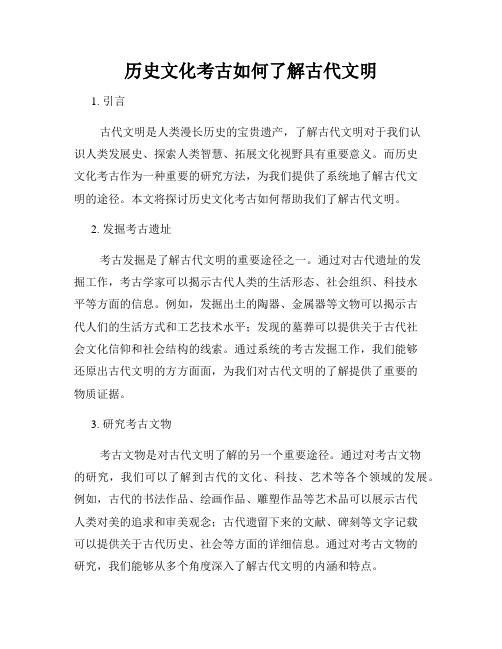 历史文化考古如何了解古代文明

1. 引言

古代文明是人类漫长历史的宝贵遗产，了解古代文明对于我们认识人类发展史、探索人类智慧、拓展文化视野具有重要意义。而历史文化考古作为一种重要的研究方法，为我们提供了系统地了解古代文明的途径。本文将探讨历史文化考古如何帮助我们了解古代文明。

2. 发掘考古遗址

考古发掘是了解古代文明的重要途径之一。通过对古代遗址的发掘工作，考古学家可以揭示古代人类的生活形态、社会组织、科技水平等方面的信息。例如，发掘出土的陶器、金属器等文物可以揭示古代人们的生活方式和工艺技术水平；发现的墓葬可以提供关于古代社会文化信仰和社会结构的线索。通过系统的考古发掘工作，我们能够还原出古代文明的方方面面，为我们对古代文明的了解提供了重要的物质证据。

3. 研究考古文物

考古文物是对古代文明了解的另一个重要途径。通过对考古文物的研究，我们可以了解到古代的文化、科技、艺术等各个领域的发展。例如，古代的书法作品、绘画作品、雕塑作品等艺术品可以展示古代人类对美的追求和审美观念；古代遗留下来的文献、碑刻等文字记载可以提供关于古代历史、社会等方面的详细信息。通过对考古文物的研究，我们能够从多个角度深入了解古代文明的内涵和特点。